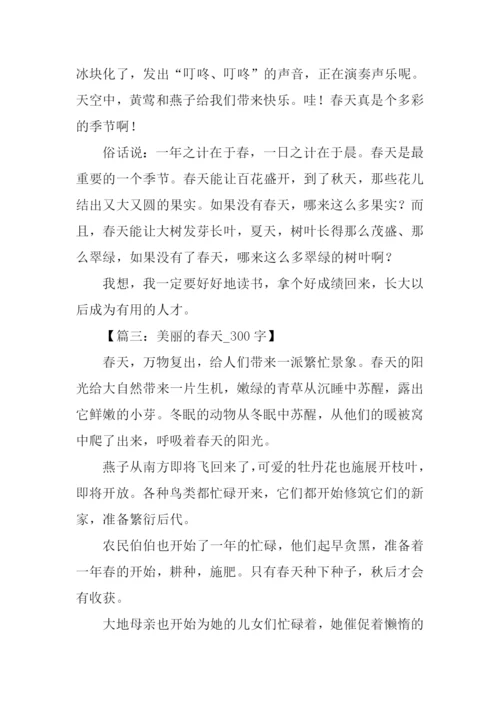 冰块化了，发出“叮咚、叮咚”的声音，正在演奏声乐呢。天空中，黄莺和燕子给我们带来快乐。哇！春天真是个多彩的季节啊！

俗话说：一年之计在于春，一日之计在于晨。春天是最重要的一个季节。春天能让百花盛开，到了秋天，那些花儿结出又大又圆的果实。如果没有春天，哪来这么多果实？而且，春天能让大树发芽长叶，夏天，树叶长得那么茂盛、那么翠绿，如果没有了春天，哪来这么多翠绿的树叶啊？

我想，我一定要好好地读书，拿个好成绩回来，长大以后成为有用的人才。

【篇三：美丽的春天_300 字】

春天，万物复出，给人们带来一派繁忙景象。春天的阳光给大自然带来一片生机，嫩绿的青草从沉睡中苏醒，露出它鲜嫩的小芽。冬眠的动物从冬眠中苏醒，从他们的暖被窝中爬了出来，呼吸着春天的阳光。

燕子从南方即将飞回来了，可爱的牡丹花也施展开枝叶，即将开放。各种鸟类都忙碌开来，它们都开始修筑它们的新家，准备繁衍后代。

农民伯伯也开始了一年的忙碌，他们起早贪黑，准备着一年春的开始，耕种，施肥。只有春天种下种子，秋后才会有收获。

大地母亲也开始为她的儿女们忙碌着，她催促着懒惰的